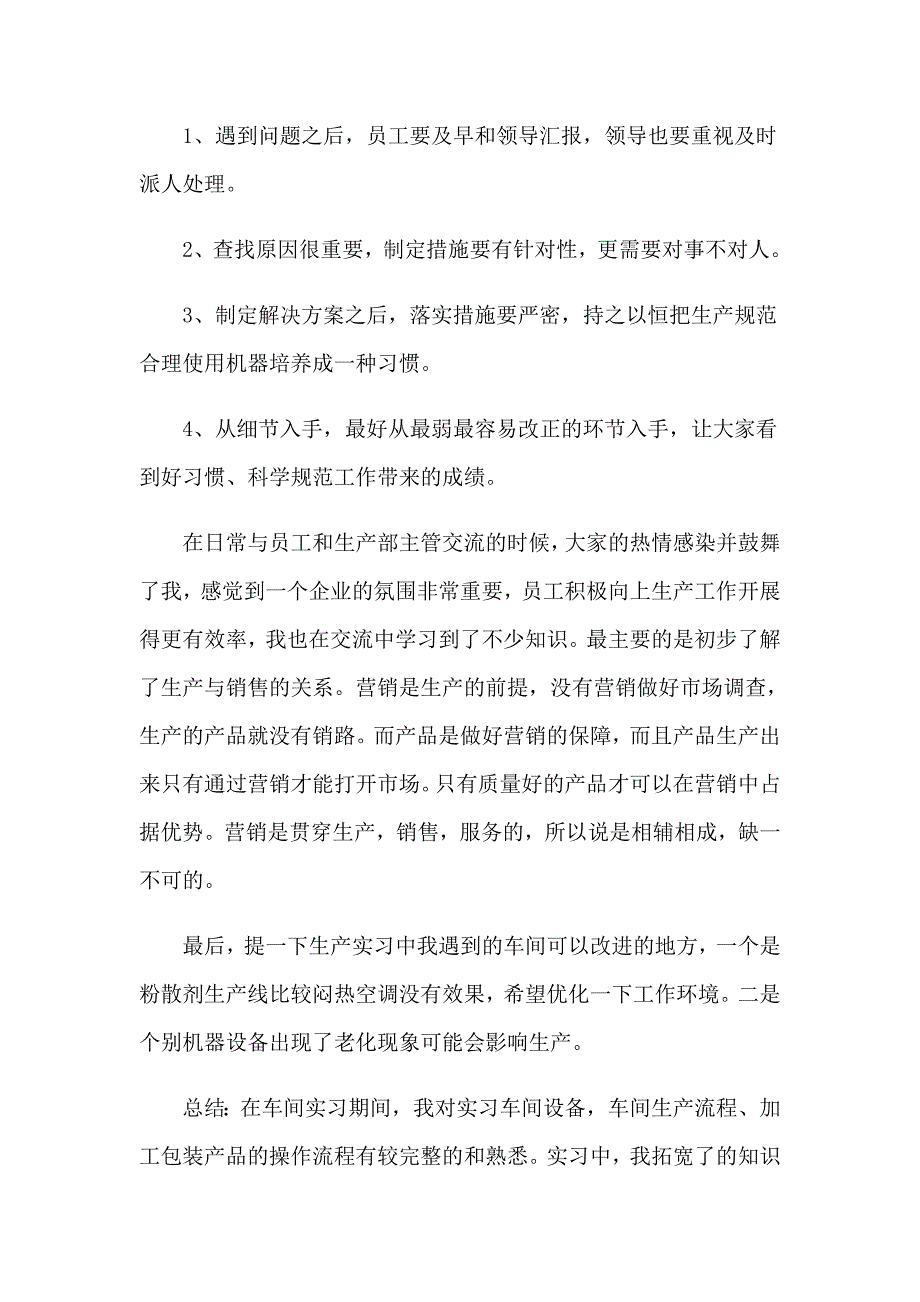 1、遇到问题之后，员工要及早和领导汇报，领导也要重视及时派人处理。

2、查找原因很重要，制定措施要有针对性，更需要对事不对人。

3、制定解决方案之后，落实措施要严密，持之以恒把生产规范合理使用机器培养成一种习惯。

4、从细节入手，最好从最弱最容易改正的环节入手，让大家看到好习惯、科学规范工作带来的成绩。

在日常与员工和生产部主管交流的时候，大家的热情感染并鼓舞了我，感觉到一个企业的氛围非常重要，员工积极向上生产工作开展得更有效率，我也在交流中学习到了不少知识。最主要的是初步了解了生产与销售的关系。营销是生产的前提，没有营销做好市场调查，生产的产品就没有销路。而产品是做好营销的保障，而且产品生产出来只有通过营销才能打开市场。只有质量好的产品才可以在营销中占据优势。营销是贯穿生产，销售，服务的，所以说是相辅相成，缺一不可的。

最后，提一下生产实习中我遇到的车间可以改进的地方，一个是粉散剂生产线比较闷热空调没有效果，希望优化一下工作环境。二是个别机器设备出现了老化现象可能会影响生产。

总结：在车间实习期间，我对实习车间设备，车间生产流程、加工包装产品的操作流程有较完整的和熟悉。实习中，我拓宽了的知识